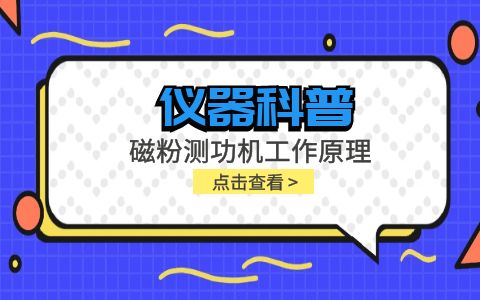 仪器科普

磁粉测功机工作原理

点击查看 >